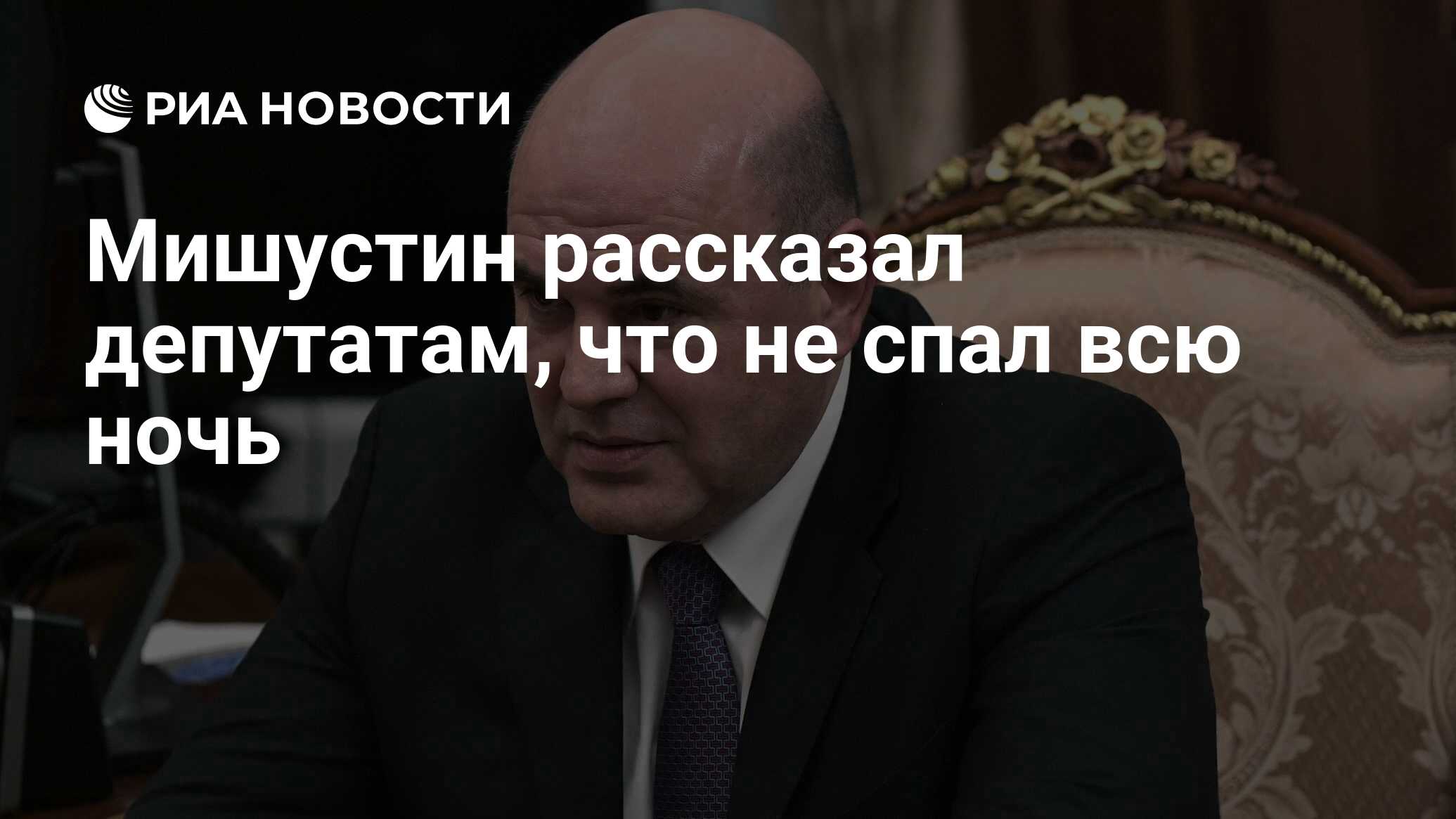 РИА НОВОСТИ

Мишустин рассказал депутатам, что не спал всю ночь